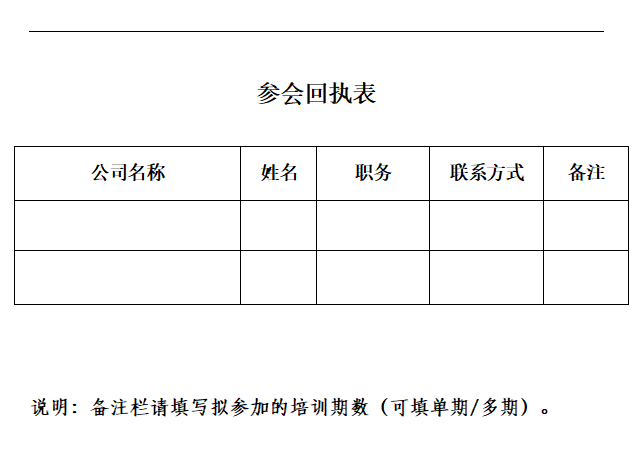 参会回执表

| 公司名称 | 姓名 | 职务 | 联系方式 | 备注 |
|---|---|---|---|---|
|  |  |  |  |  |
|  |  |  |  |  |

说明：备注栏请填写拟参加的培训期数（可填单期/多期）。